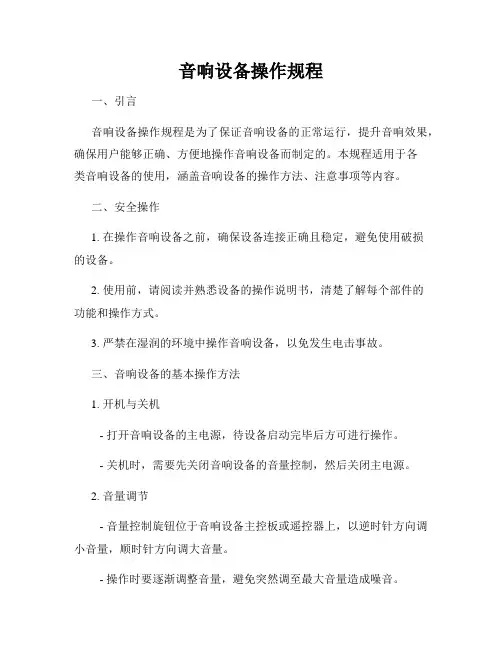 音响设备操作规程

一、引言

音响设备操作规程是为了保证音响设备的正常运行，提升音响效果，确保用户能够正确、方便地操作音响设备而制定的。本规程适用于各类音响设备的使用，涵盖音响设备的操作方法、注意事项等内容。

二、安全操作

1. 在操作音响设备之前，确保设备连接正确且稳定，避免使用破损的设备。

2. 使用前，请阅读并熟悉设备的操作说明书，清楚了解每个部件的功能和操作方式。

3. 严禁在湿润的环境中操作音响设备，以免发生电击事故。

三、音响设备的基本操作方法

1. 开机与关机

- 打开音响设备的主电源，待设备启动完毕后方可进行操作。

- 关机时，需要先关闭音响设备的音量控制，然后关闭主电源。

2. 音量调节

- 音量控制旋钮位于音响设备主控板或遥控器上，以逆时针方向调小音量，顺时针方向调大音量。

- 操作时要逐渐调整音量，避免突然调至最大音量造成噪音。